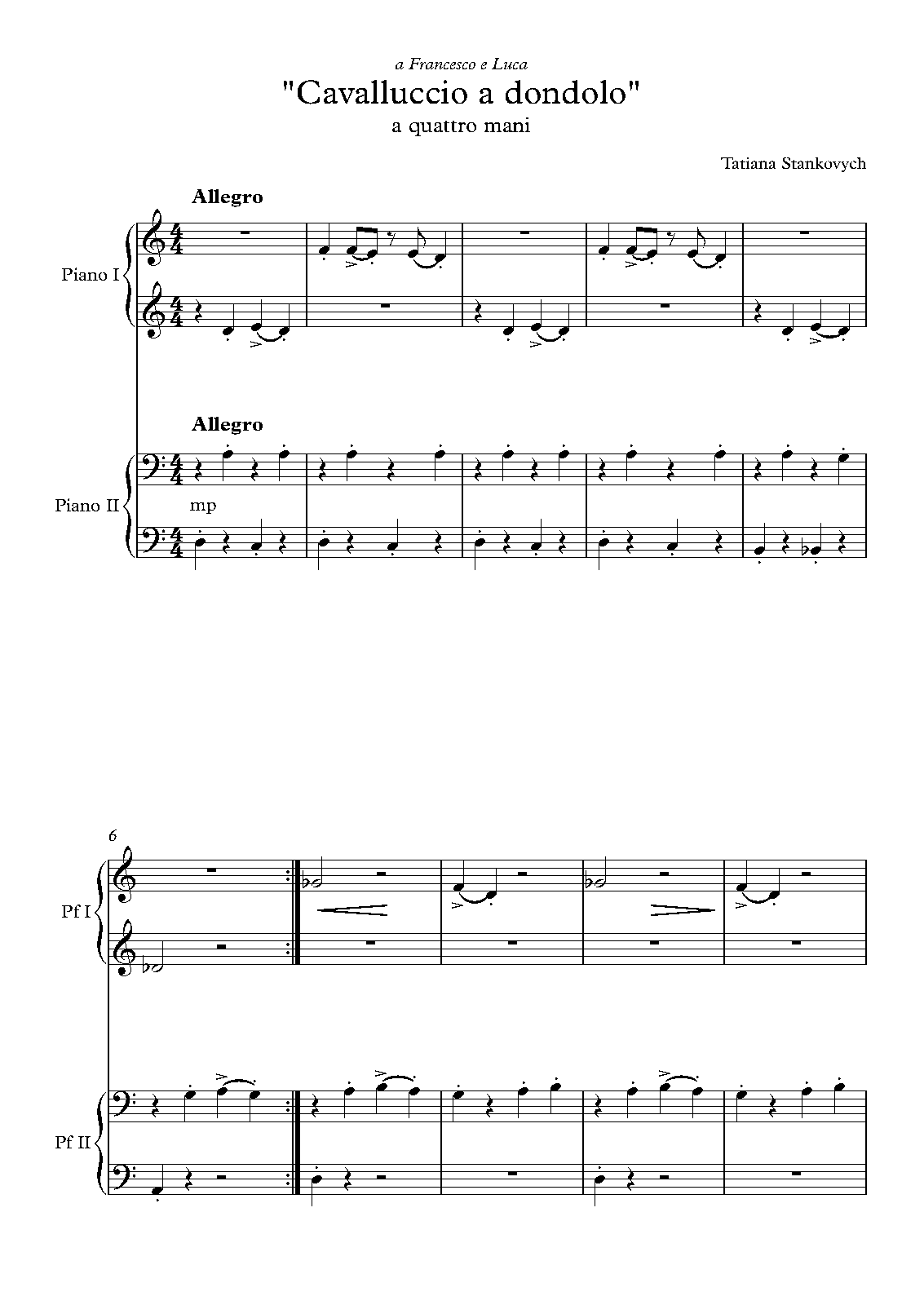 a Francesco e Luca

"Cavalluccio a dondolo"

a quattro mani

Tatiana Stankovych

Allegro

Piano I

Allegro

Piano II

mp

6

Pf I

Pf II